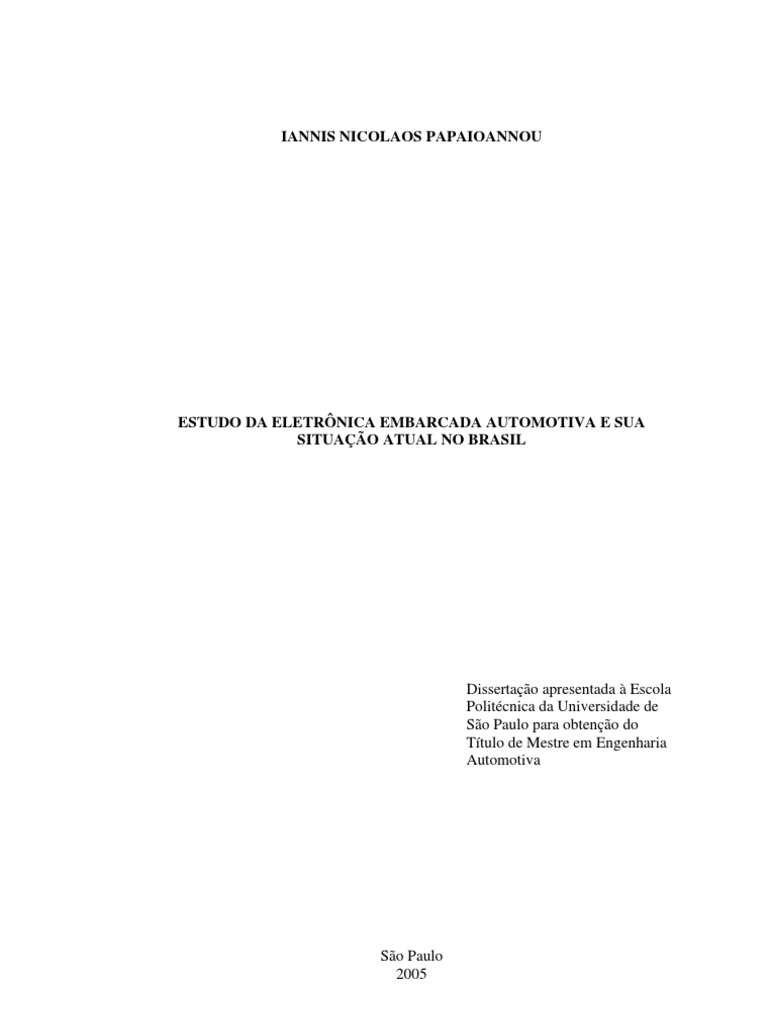 IANNIS NICOLAOS PAPAIOANNOU

ESTUDO DA ELETRÔNICA EMBARCADA AUTOMOTIVA E SUA SITUAÇÃO ATUAL NO BRASIL

Dissertação apresentada à Escola Politécnica da Universidade de São Paulo para obtenção do Título de Mestre em Engenharia Automotiva

São Paulo
2005